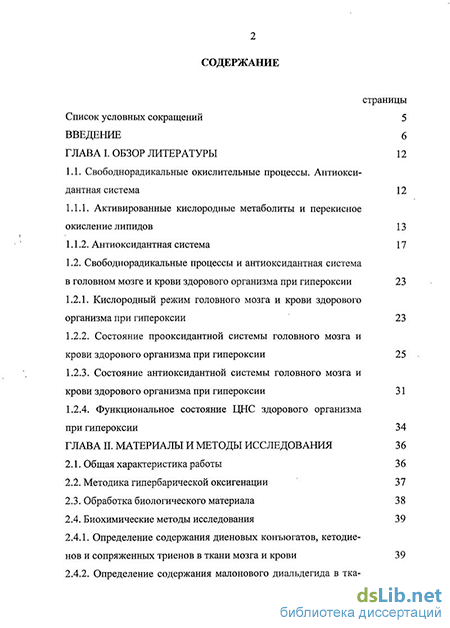 2

СОДЕРЖАНИЕ

страницы

Список условных сокращений 5

ВВЕДЕНИЕ 6

ГЛАВА I. ОБЗОР ЛИТЕРАТУРЫ 12

1.1. Свободнорадикальные окислительные процессы. Антиоксидантная система 12

1.1.1. Активированные кислородные метаболиты и перекисное окисление липидов 13

1.1.2. Антиоксидантная система 17

1.2. Свободнорадикальные процессы и антиоксидантная система в головном мозге и крови здорового организма при гипероксии 23

1.2.1. Кислородный режим головного мозга и крови здорового организма при гипероксии 23

1.2.2. Состояние прооксидантной системы головного мозга и крови здорового организма при гипероксии 25

1.2.3. Состояние антиоксидантной системы головного мозга и крови здорового организма при гипероксии 31

1.2.4. Функциональное состояние ЦНС здорового организма при гипероксии 34

ГЛАВА II. МАТЕРИАЛЫ И МЕТОДЫ ИССЛЕДОВАНИЯ 36

2.1. Общая характеристика работы 36

2.2. Методика гипербарической оксигенации 37

2.3. Обработка биологического материала 38

2.4. Биохимические методы исследования 39

2.4.1. Определение содержания диеновых конъюгатов, кетодиенов и сопряженных триенов в ткани мозга и крови 39

2.4.2. Определение содержания малонового диальдегида в тка-

dsLib.net
библиотека диссертаций